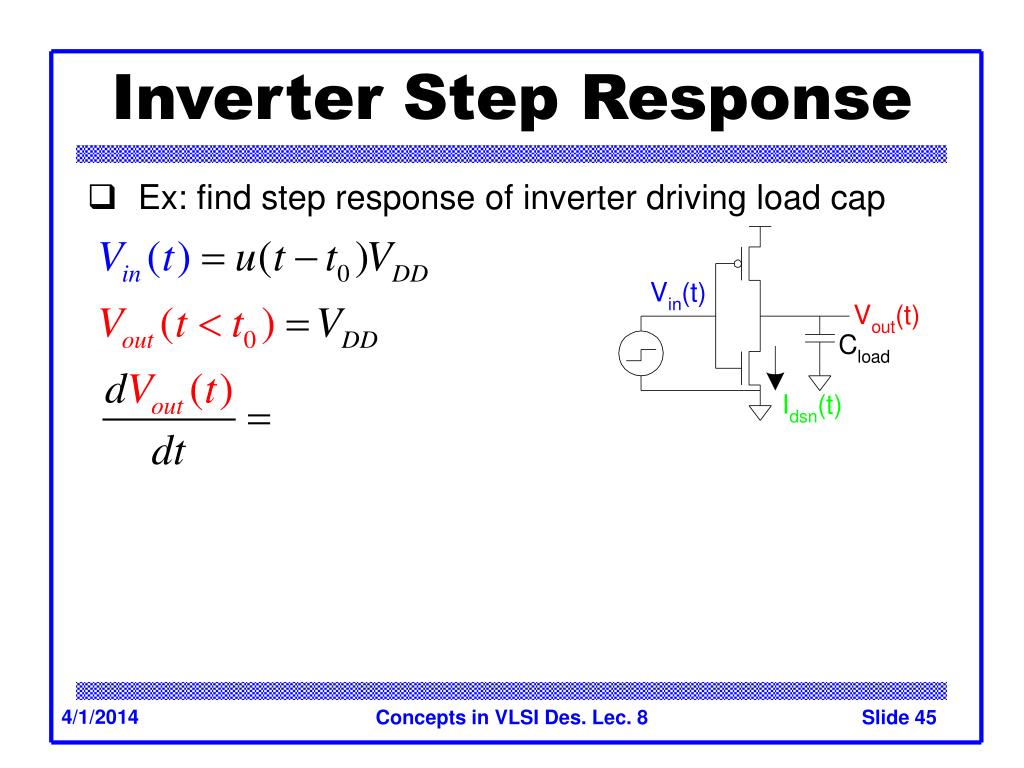 Inverter Step Response

❑ Ex: find step response of inverter driving load cap

$V_{in}(t) = u(t - t_0)V_{DD}$

$V_{out}(t < t_0) = V_{DD}$

$\frac{dV_{out}(t)}{dt} =$

$V_{in}(t)$

$V_{out}(t)$

$C_{load}$

$I_{dsn}(t)$

4/1/2014 Concepts in VLSI Des. Lec. 8 Slide 45